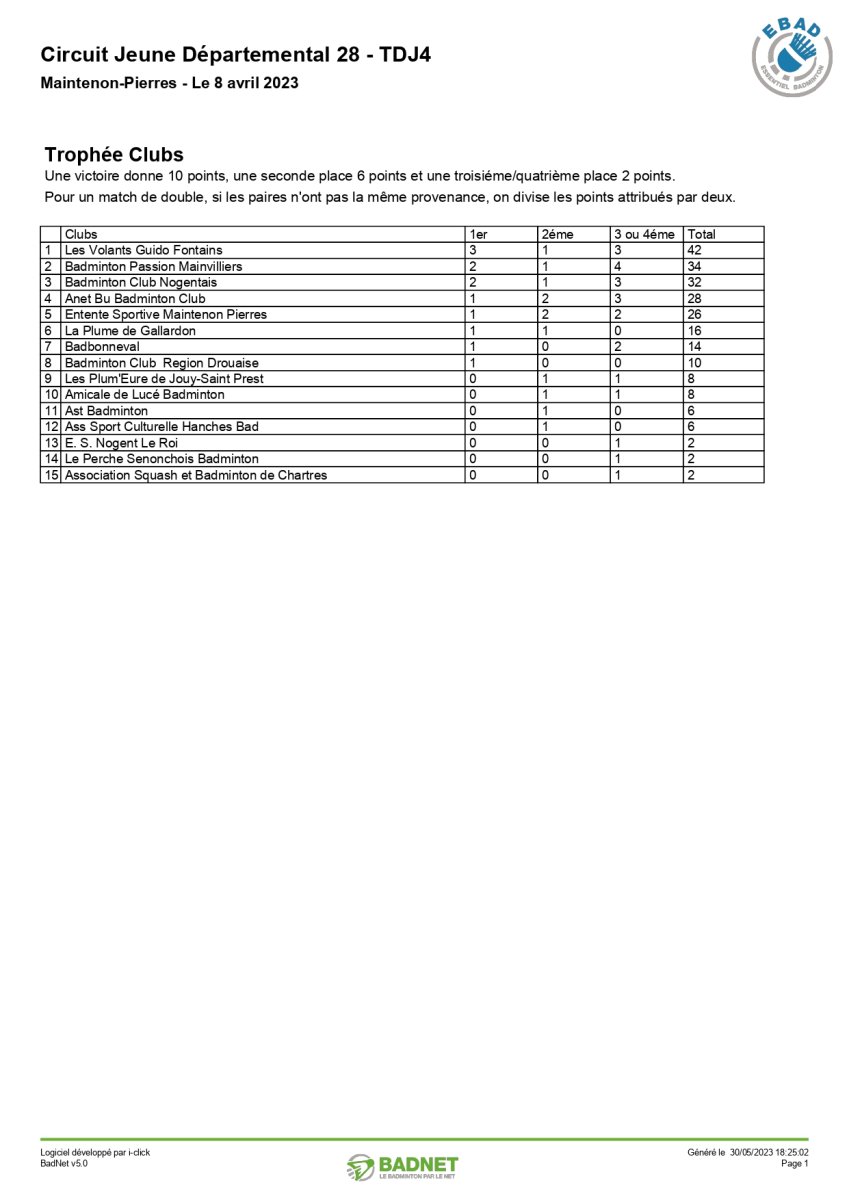 Circuit Jeune Départemental 28 - TDJ4
Maintenon-Pierres - Le 8 avril 2023

EBAD
ESSENTIEL BADMINTON

Trophée Clubs
Une victoire donne 10 points, une seconde place 6 points et une troisiéme/quatrième place 2 points.
Pour un match de double, si les paires n'ont pas la même provenance, on divise les points attribués par deux.

| | Clubs | 1er | 2éme | 3 ou 4éme | Total |
|---|---|---|---|---|---|
| 1 | Les Volants Guido Fontains | 3 | 1 | 3 | 42 |
| 2 | Badminton Passion Mainvilliers | 2 | 1 | 4 | 34 |
| 3 | Badminton Club Nogentais | 2 | 1 | 3 | 32 |
| 4 | Anet Bu Badminton Club | 1 | 2 | 3 | 28 |
| 5 | Entente Sportive Maintenon Pierres | 1 | 2 | 2 | 26 |
| 6 | La Plume de Gallardon | 1 | 1 | 0 | 16 |
| 7 | Badbonneval | 1 | 0 | 2 | 14 |
| 8 | Badminton Club Region Drouaise | 1 | 0 | 0 | 10 |
| 9 | Les Plum'Eure de Jouy-Saint Prest | 0 | 1 | 1 | 8 |
| 10 | Amicale de Lucé Badminton | 0 | 1 | 1 | 8 |
| 11 | Ast Badminton | 0 | 1 | 0 | 6 |
| 12 | Ass Sport Culturelle Hanches Bad | 0 | 1 | 0 | 6 |
| 13 | E. S. Nogent Le Roi | 0 | 0 | 1 | 2 |
| 14 | Le Perche Senonchois Badminton | 0 | 0 | 1 | 2 |
| 15 | Association Squash et Badminton de Chartres | 0 | 0 | 1 | 2 |

Logiciel développé par i-click
BadNet v5.0
BADNET
LE BADMINTON PAR LE NET
Généré le 30/05/2023 18:25:02
Page 1